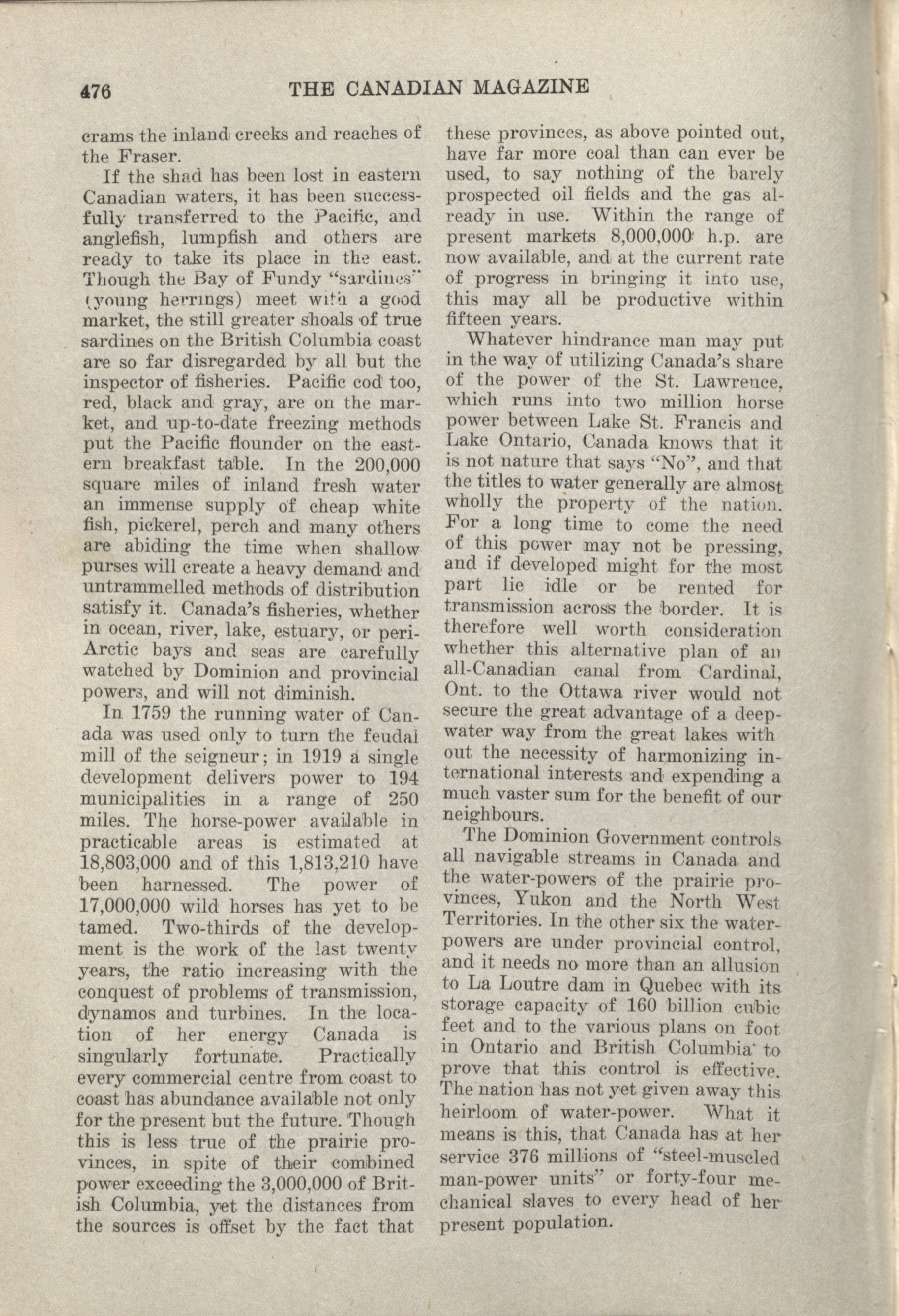 476 THE CANADIAN MAGAZINE

crams the inland creeks and reaches of the Fraser.

If the shad has been lost in eastern Canadian waters, it has been successfully transferred to the Pacific, and anglefish, lumpfish and others are ready to take its place in the east. Though the Bay of Fundy "sardines" (young herrings) meet with a good market, the still greater shoals of true sardines on the British Columbia coast are so far disregarded by all but the inspector of fisheries. Pacific cod too, red, black and gray, are on the market, and up-to-date freezing methods put the Pacific flounder on the eastern breakfast table. In the 200,000 square miles of inland fresh water an immense supply of cheap white fish, pickerel, perch and many others are abiding the time when shallow purses will create a heavy demand and untrammelled methods of distribution satisfy it. Canada's fisheries, whether in ocean, river, lake, estuary, or peri-Arctic bays and seas are carefully watched by Dominion and provincial powers, and will not diminish.

In 1759 the running water of Canada was used only to turn the feudal mill of the seigneur; in 1919 a single development delivers power to 194 municipalities in a range of 250 miles. The horse-power available in practicable areas is estimated at 18,803,000 and of this 1,813,210 have been harnessed. The power of 17,000,000 wild horses has yet to be tamed. Two-thirds of the development is the work of the last twenty years, the ratio increasing with the conquest of problems of transmission, dynamos and turbines. In the location of her energy Canada is singularly fortunate. Practically every commercial centre from coast to coast has abundance available not only for the present but the future. Though this is less true of the prairie provinces, in spite of their combined power exceeding the 3,000,000 of British Columbia, yet the distances from the sources is offset by the fact that these provinces, as above pointed out, have far more coal than can ever be used, to say nothing of the barely prospected oil fields and the gas already in use. Within the range of present markets 8,000,000 h.p. are now available, and at the current rate of progress in bringing it into use, this may all be productive within fifteen years.

Whatever hindrance man may put in the way of utilizing Canada's share of the power of the St. Lawrence, which runs into two million horse power between Lake St. Francis and Lake Ontario, Canada knows that it is not nature that says "No", and that the titles to water generally are almost wholly the property of the nation. For a long time to come the need of this power may not be pressing, and if developed might for the most part lie idle or be rented for transmission across the border. It is therefore well worth consideration whether this alternative plan of an all-Canadian canal from Cardinal, Ont. to the Ottawa river would not secure the great advantage of a deep-water way from the great lakes with out the necessity of harmonizing international interests and expending a much vaster sum for the benefit of our neighbours.

The Dominion Government controls all navigable streams in Canada and the water-powers of the prairie provinces, Yukon and the North West Territories. In the other six the water-powers are under provincial control, and it needs no more than an allusion to La Loutre dam in Quebec with its storage capacity of 160 billion cubic feet and to the various plans on foot in Ontario and British Columbia to prove that this control is effective. The nation has not yet given away this heirloom of water-power. What it means is this, that Canada has at her service 376 millions of "steel-muscled man-power units" or forty-four mechanical slaves to every head of her present population.